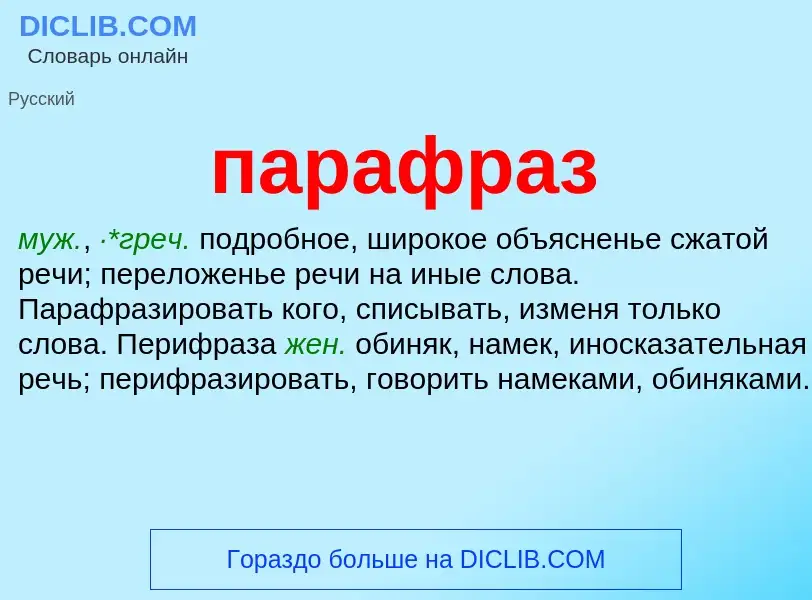 DICLIB.COM
Словарь онлайн

Русский

парафраз

муж., ·*греч. подробное, широкое объясненье сжатой речи; переложенье речи на иные слова. Парафразировать кого, списывать, изменя только слова. Перифраза жен. обиняк, намек, иносказательная речь; перифразировать, говорить намеками, обиняками.

Гораздо больше на DICLIB.COM